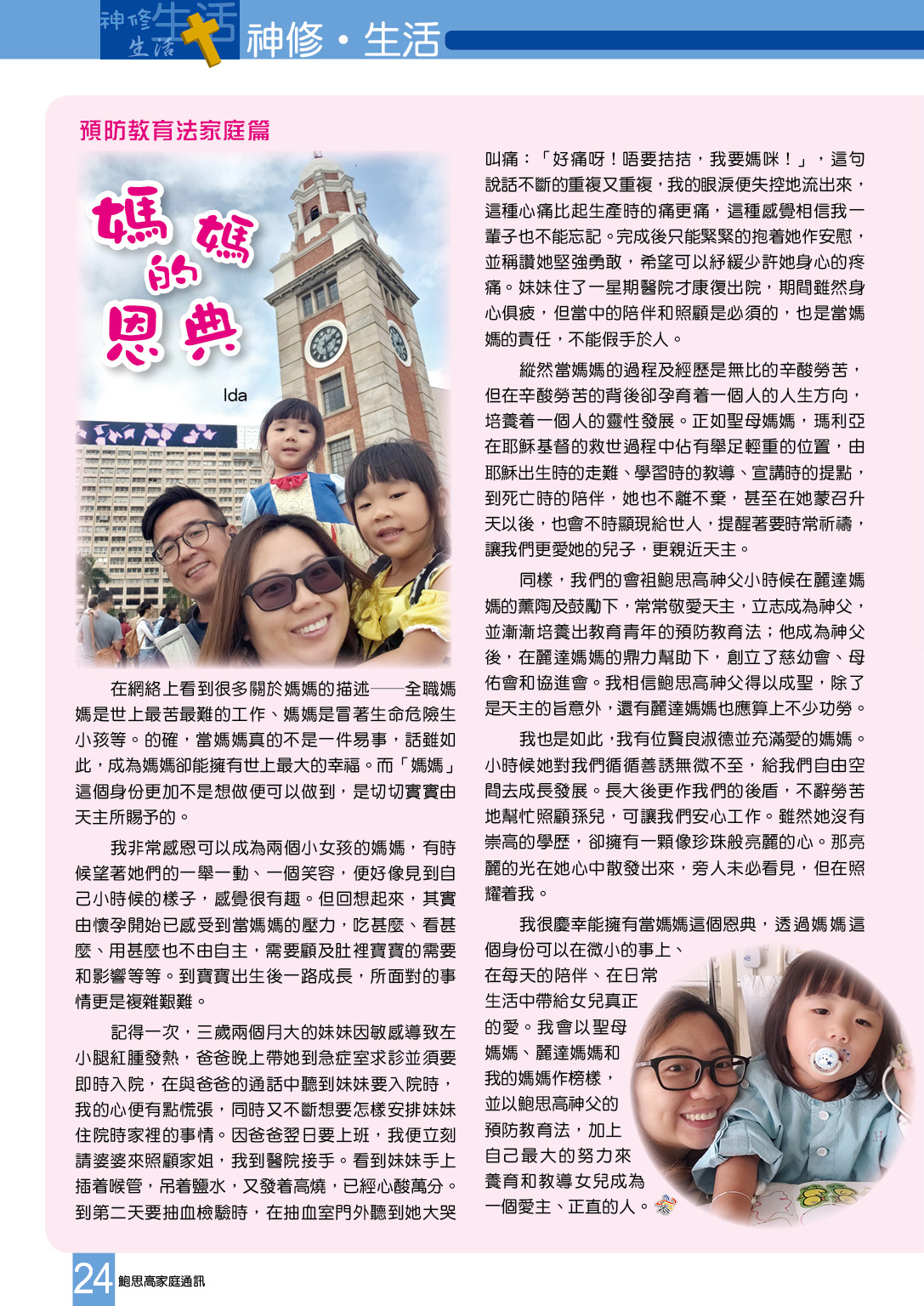 神修生活

神修・生活

預防教育法家庭篇

媽媽的恩典

Ida

在網絡上看到很多關於媽媽的描述——全職媽媽是世上最苦最難的工作、媽媽是冒著生命危險生小孩等。的確，當媽媽真的不是一件易事，話雖如此，成為媽媽卻能擁有世上最大的幸福。而「媽媽」這個身份更加不是想做便可以做到，是切切實實由天主所賜予的。

我非常感恩可以成為兩個小女孩的媽媽，有時候望著她們的一舉一動、一個笑容，便好像見到自己小時候的樣子，感覺很有趣。但回想起來，其實由懷孕開始已感受到當媽媽的壓力，吃甚麼、看甚麼、用甚麼也不由自主，需要顧及肚裡寶寶的需要和影響等等。到寶寶出生後一路成長，所面對的事情更是複雜艱難。

記得一次，三歲兩個月大的妹妹因敏感導致左小腿紅腫發熱，爸爸晚上帶她到急症室求診並須要即時入院，在與爸爸的通話中聽到妹妹要入院時，我的心便有點慌張，同時又不斷想要怎樣安排妹妹住院時家裡的事情。因爸爸翌日要上班，我便立刻請婆婆來照顧家姐，我到醫院接手。看到妹妹手上插着喉管，吊着鹽水，又發着高燒，已經心酸萬分。到第二天要抽血檢驗時，在抽血室門外聽到她大哭叫痛：「好痛呀！唔要拮拮，我要媽咪！」，這句說話不斷的重複又重複，我的眼淚便失控地流出來，這種心痛比起生產時的痛更痛，這種感覺相信我一輩子也不能忘記。完成後只能緊緊的抱着她作安慰，並稱讚她堅強勇敢，希望可以紓緩少許她身心的疼痛。妹妹住了一星期醫院才康復出院，期間雖然身心俱疲，但當中的陪伴和照顧是必須的，也是當媽媽的責任，不能假手於人。

縱然當媽媽的過程及經歷是無比的辛酸勞苦，但在辛酸勞苦的背後卻孕育着一個人的人生方向，培養着一個人的靈性發展。正如聖母媽媽，瑪利亞在耶穌基督的救世過程中佔有舉足輕重的位置，由耶穌出生時的走難、學習時的教導、宣講時的提點，到死亡時的陪伴，她也不離不棄，甚至在她蒙召升天以後，也會不時顯現給世人，提醒著要時常祈禱，讓我們更愛她的兒子，更親近天主。

同樣，我們的會祖鮑思高神父小時候在麗達媽媽的薰陶及鼓勵下，常常敬愛天主，立志成為神父，並漸漸培養出教育青年的預防教育法；他成為神父後，在麗達媽媽的鼎力幫助下，創立了慈幼會、母佑會和協進會。我相信鮑思高神父得以成聖，除了是天主的旨意外，還有麗達媽媽也應算上不少功勞。

我也是如此，我有位賢良淑德並充滿愛的媽媽。小時候她對我們循循善誘無微不至，給我們自由空間去成長發展。長大後更作我們的後盾，不辭勞苦地幫忙照顧孫兒，可讓我們安心工作。雖然她沒有崇高的學歷，卻擁有一顆像珍珠般亮麗的心。那亮麗的光在她心中散發出來，旁人未必看見，但在照耀着我。

我很慶幸能擁有當媽媽這個恩典，透過媽媽這個身份可以在微小的事上、在每天的陪伴、在日常生活中帶給女兒真正的愛。我會以聖母媽媽、麗達媽媽和我的媽媽作榜樣，並以鮑思高神父的預防教育法，加上自己最大的努力來養育和教導女兒成為一個愛主、正直的人。

24 鮑思高家庭通訊